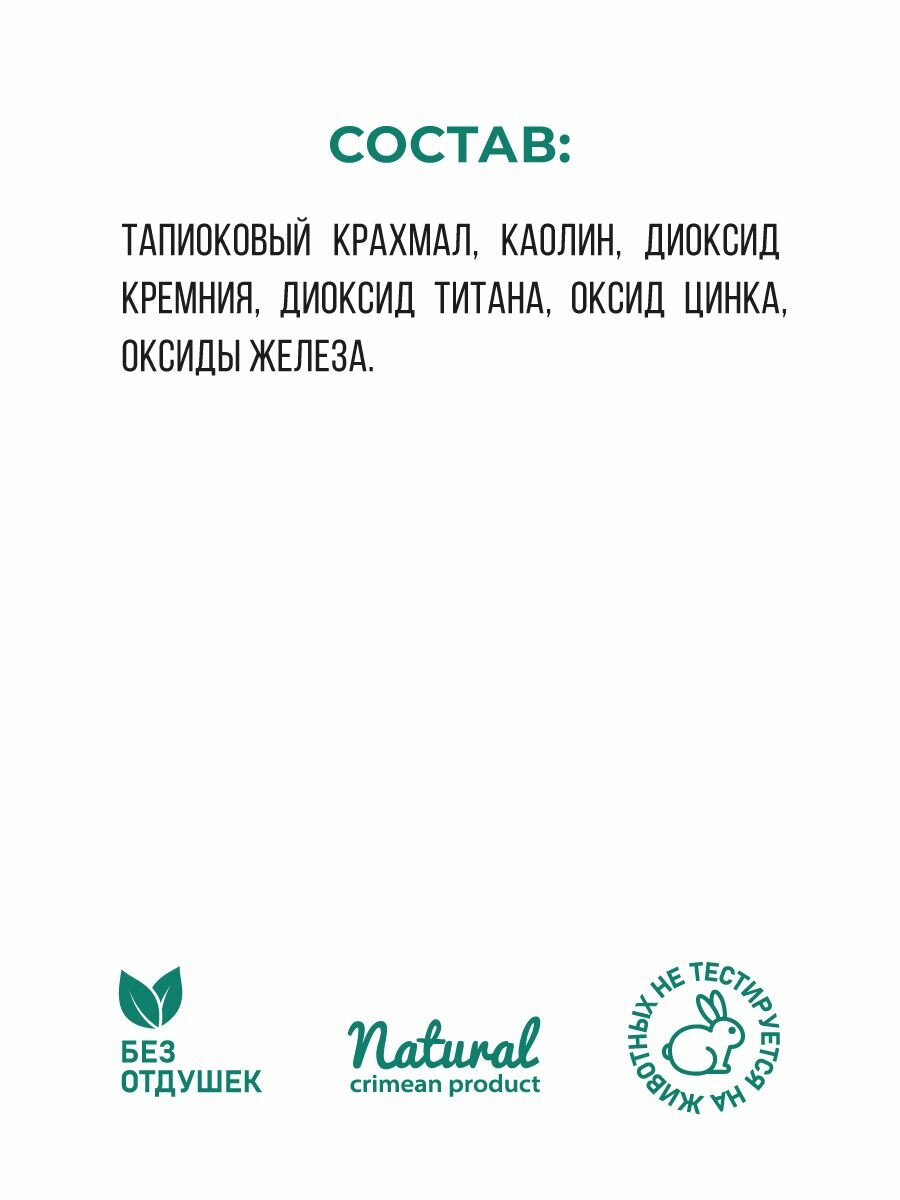 СОСТАВ:

ТАПИОКОВЫЙ КРАХМАЛ, КАОЛИН, ДИОКСИД КРЕМНИЯ, ДИОКСИД ТИТАНА, ОКСИД ЦИНКА, ОКСИДЫ ЖЕЛЕЗА.

БЕЗ ОТДУШЕК

Natural
crimean product

НЕ ТЕСТИРУЕТСЯ НА ЖИВОТНЫХ